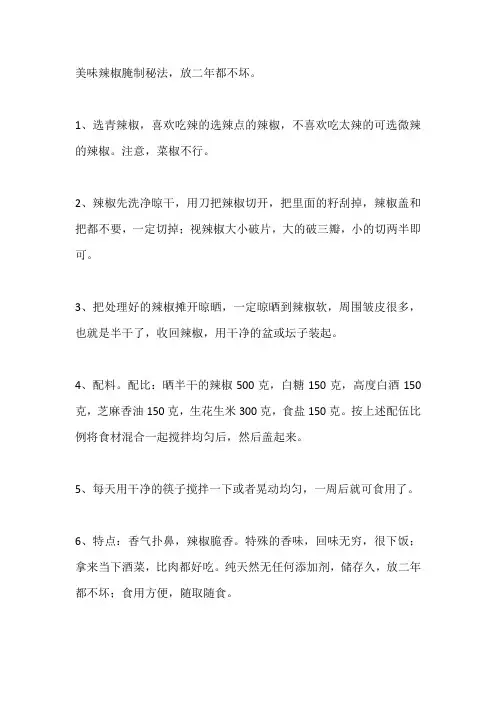 美味辣椒腌制秘法，放二年都不坏。

1、选青辣椒，喜欢吃辣的选辣点的辣椒，不喜欢吃太辣的可选微辣的辣椒。注意，菜椒不行。

2、辣椒先洗净晾干，用刀把辣椒切开，把里面的籽刮掉，辣椒盖和把都不要，一定切掉；视辣椒大小破片，大的破三瓣，小的切两半即可。

3、把处理好的辣椒摊开晾晒，一定晾晒到辣椒软，周围皱皮很多，也就是半干了，收回辣椒，用干净的盆或坛子装起。

4、配料。配比：晒半干的辣椒 500 克，白糖 150 克，高度白酒 150 克，芝麻香油 150 克，生花生米 300 克，食盐 150 克。按上述配伍比例将食材混合一起搅拌均匀后，然后盖起来。

5、每天用干净的筷子搅拌一下或者晃动均匀，一周后就可食用了。

6、特点：香气扑鼻，辣椒脆香。特殊的香味，回味无穷，很下饭；拿来当下酒菜，比肉都好吃。纯天然无任何添加剂，储存久，放二年都不坏；食用方便，随取随食。